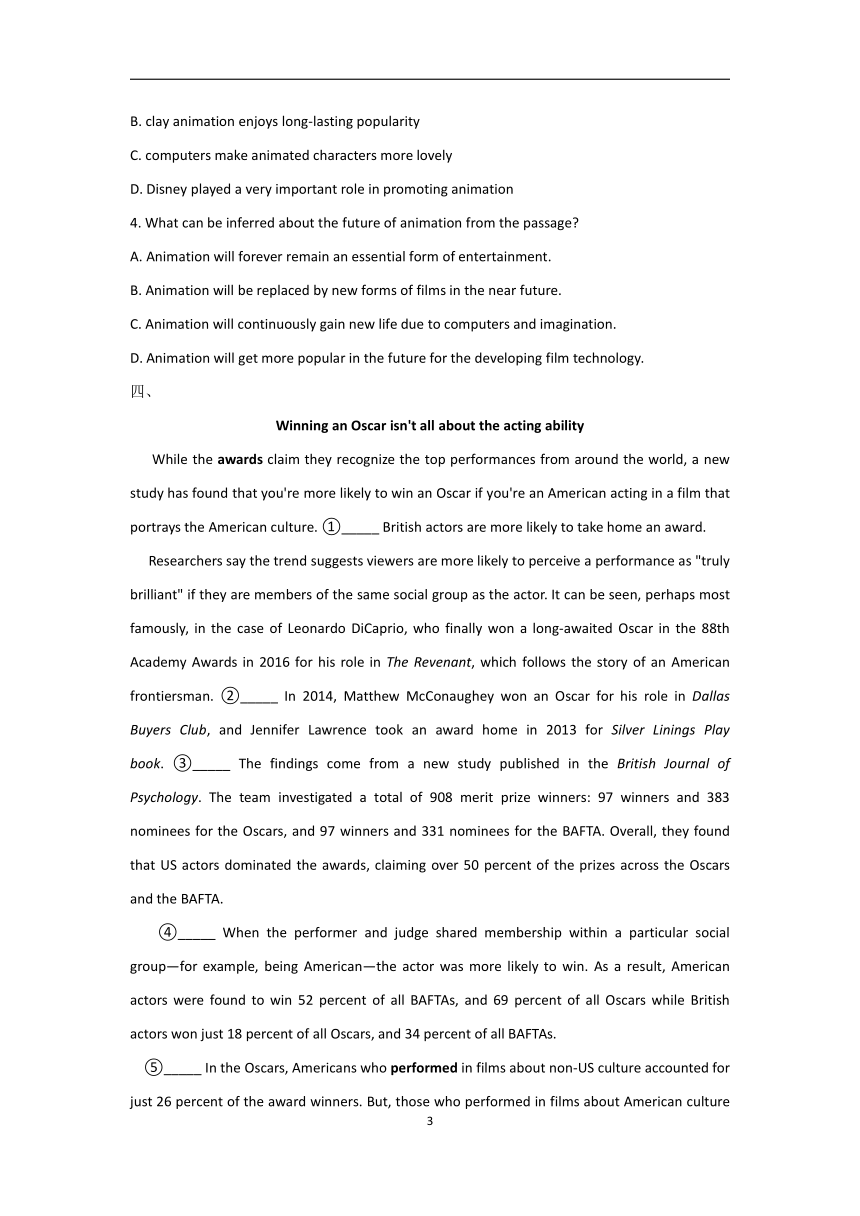 B. clay animation enjoys long-lasting popularity

C. computers make animated characters more lovely

D. Disney played a very important role in promoting animation

4. What can be inferred about the future of animation from the passage?

A. Animation will forever remain an essential form of entertainment.

B. Animation will be replaced by new forms of films in the near future.

C. Animation will continuously gain new life due to computers and imagination.

D. Animation will get more popular in the future for the developing film technology.

四、

Winning an Oscar isn't all about the acting ability

While the awards claim they recognize the top performances from around the world, a new study has found that you're more likely to win an Oscar if you're an American acting in a film that portrays the American culture. ①_____ British actors are more likely to take home an award.

Researchers say the trend suggests viewers are more likely to perceive a performance as "truly brilliant" if they are members of the same social group as the actor. It can be seen, perhaps most famously, in the case of Leonardo DiCaprio, who finally won a long-awaited Oscar in the 88th Academy Awards in 2016 for his role in The Revenant, which follows the story of an American frontiersman. ②_____ In 2014, Matthew McConaughey won an Oscar for his role in Dallas Buyers Club, and Jennifer Lawrence took an award home in 2013 for Silver Linings Play book. ③_____ The findings come from a new study published in the British Journal of Psychology. The team investigated a total of 908 merit prize winners: 97 winners and 383 nominees for the Oscars, and 97 winners and 331 nominees for the BAFTA. Overall, they found that US actors dominated the awards, claiming over 50 percent of the prizes across the Oscars and the BAFTA.

④_____ When the performer and judge shared membership within a particular social group—for example, being American—the actor was more likely to win. As a result, American actors were found to win 52 percent of all BAFTAs, and 69 percent of all Oscars while British actors won just 18 percent of all Oscars, and 34 percent of all BAFTAs.

⑤_____ In the Oscars, Americans who performed in films about non-US culture accounted for just 26 percent of the award winners. But, those who performed in films about American culture

3